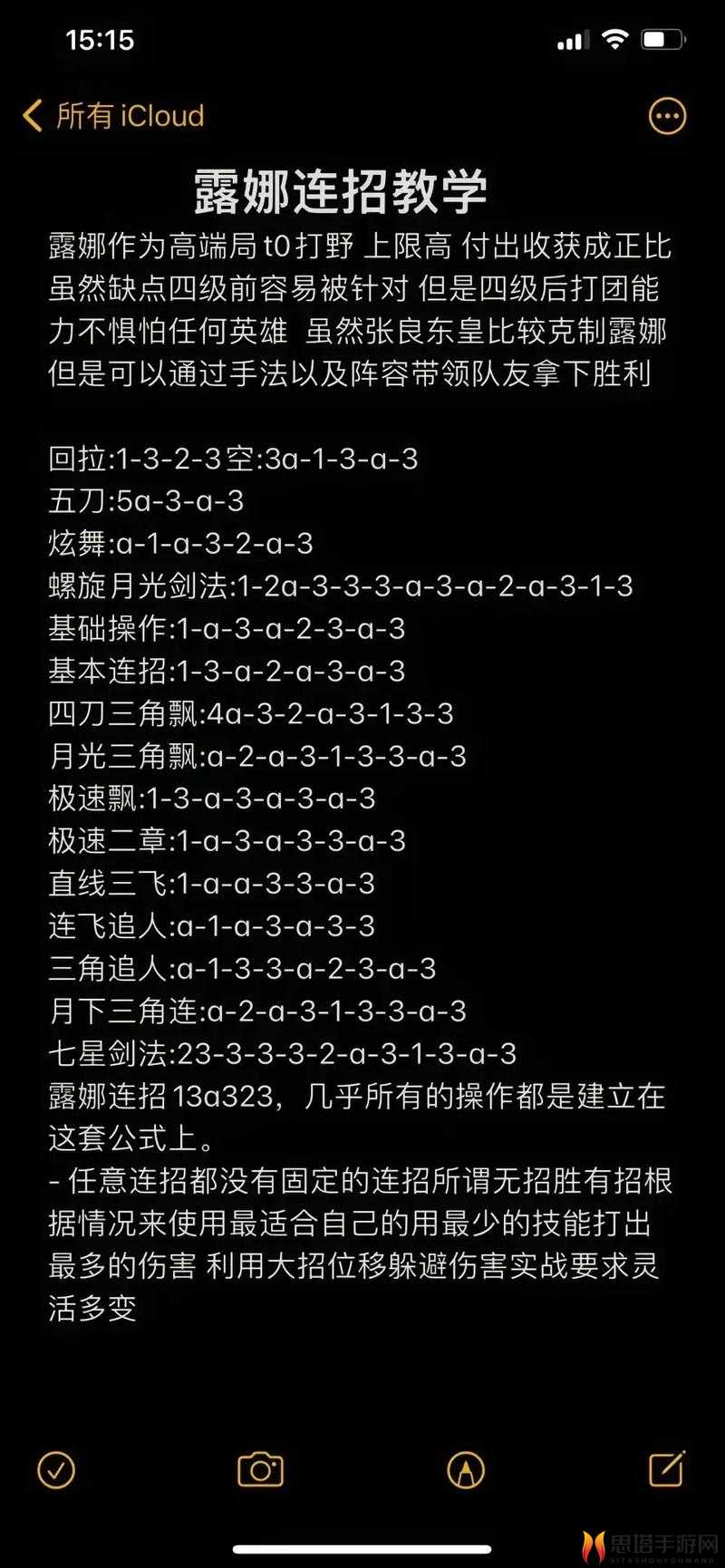 15:15

所有 iCloud

露娜连招教学

露娜作为高端局 t0 打野 上限高 付出收获成正比 虽然缺点四级前容易被针对 但是四级后打团能力不惧怕任何英雄 虽然张良东皇比较克制露娜 但是可以通过手法以及阵容带领队友拿下胜利

回拉:1-3-2-3 空:3a-1-3-a-3
五刀:5a-3-a-3
炫舞:a-1-a-3-2-a-3
螺旋月光剑法:1-2a-3-3-3-a-3-a-2-a-3-1-3
基础操作:1-a-3-a-2-3-a-3
基本连招:1-3-a-2-a-3-a-3
四刀三角飘:4a-3-2-a-3-1-3-3
月光三角飘:a-2-a-3-1-3-3-a-3
极速飘:1-3-a-3-a-3-a-3
极速二章:1-a-3-a-3-3-a-3
直线三飞:1-a-a-3-3-a-3
连飞追人:a-1-a-3-a-3-3
三角追人:a-1-3-3-a-2-3-a-3
月下三角连:a-2-a-3-1-3-3-a-3
七星剑法:23-3-3-3-2-a-3-1-3-a-3
露娜连招 13a323，几乎所有的操作都是建立在这套公式上。
- 任意连招都没有固定的连招所谓无招胜有招根据情况来使用最适合自己的用最少的技能打出最多的伤害 利用大招位移躲避伤害实战要求灵活多变

思塔手游网
SITASHOUYOUWANG